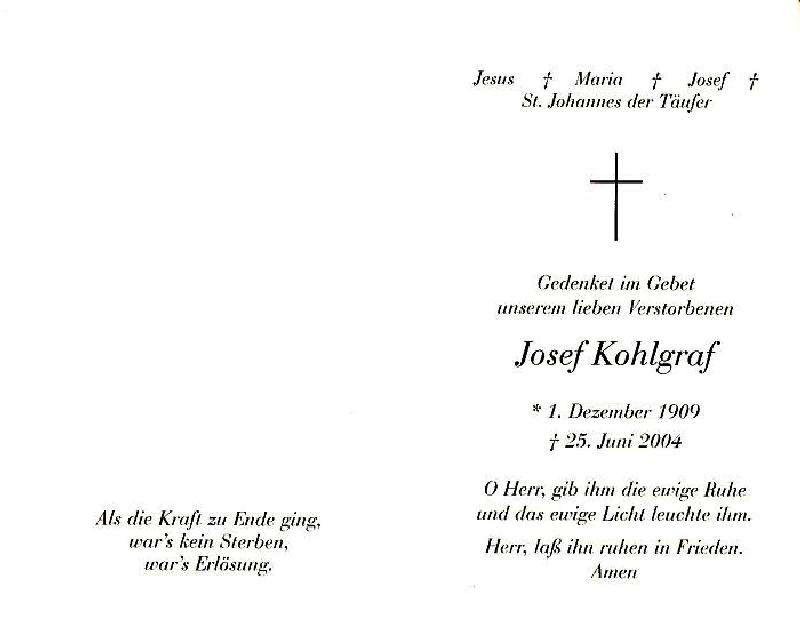 Als die Kraft zu Ende ging,
war's kein Sterben,
war's Erlösung.

Jesus † Maria † Josef †
St. Johannes der Täufer

Gedenket im Gebet
unserem lieben Verstorbenen

Josef Kohlgraf

* 1. Dezember 1909
† 25. Juni 2004

O Herr, gib ihm die ewige Ruhe
und das ewige Licht leuchte ihm.

Herr, laß ihn ruhen in Frieden.
Amen